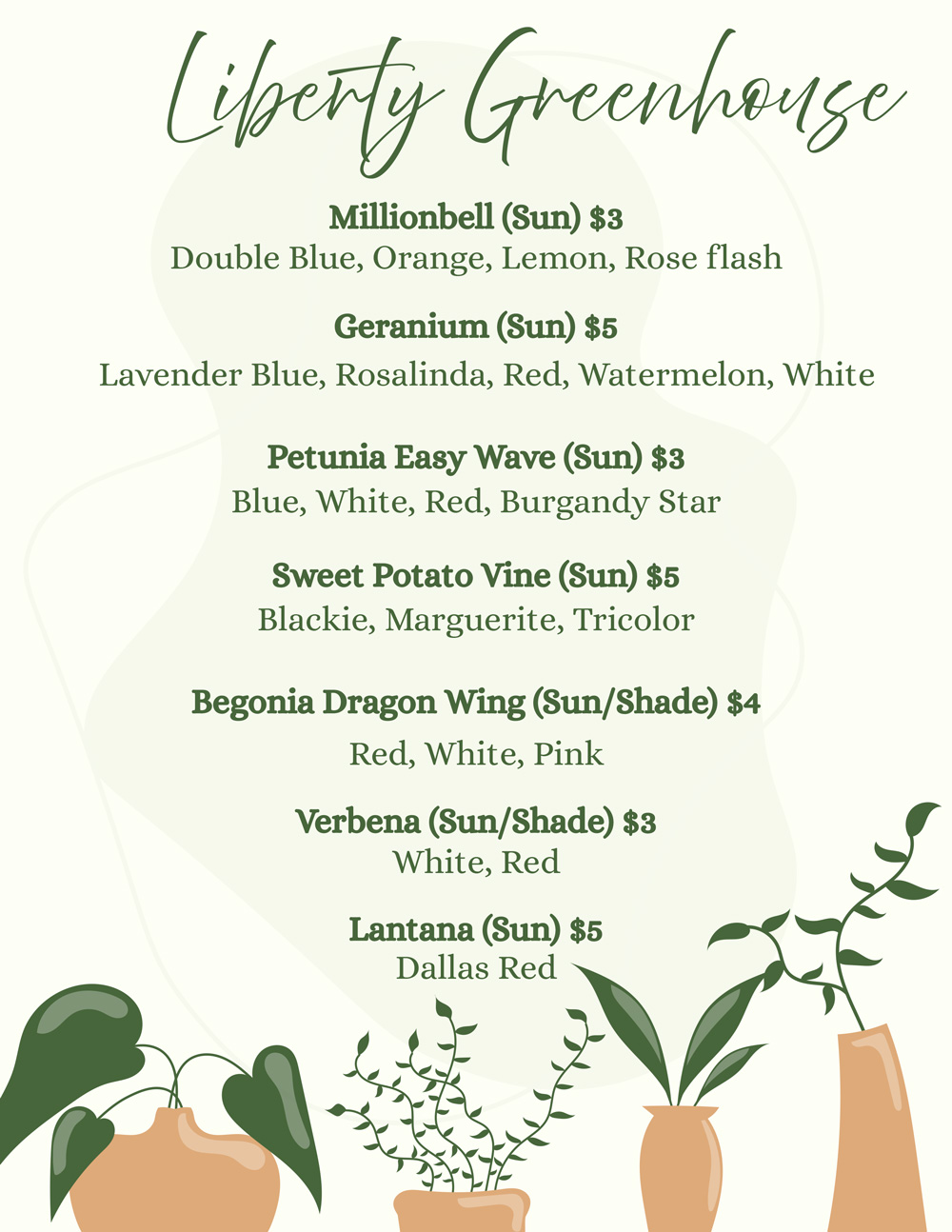 Liberty Greenhouse

Millionbell (Sun) $3
Double Blue, Orange, Lemon, Rose flash

Geranium (Sun) $5
Lavender Blue, Rosalinda, Red, Watermelon, White

Petunia Easy Wave (Sun) $3
Blue, White, Red, Burgandy Star

Sweet Potato Vine (Sun) $5
Blackie, Marguerite, Tricolor

Begonia Dragon Wing (Sun/Shade) $4
Red, White, Pink

Verbena (Sun/Shade) $3
White, Red

Lantana (Sun) $5
Dallas Red